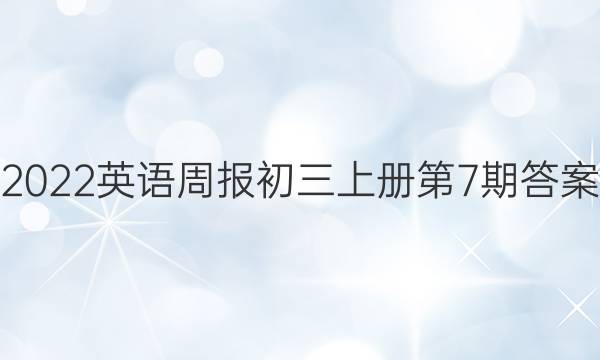 2022英语周报初三上册第7期答案